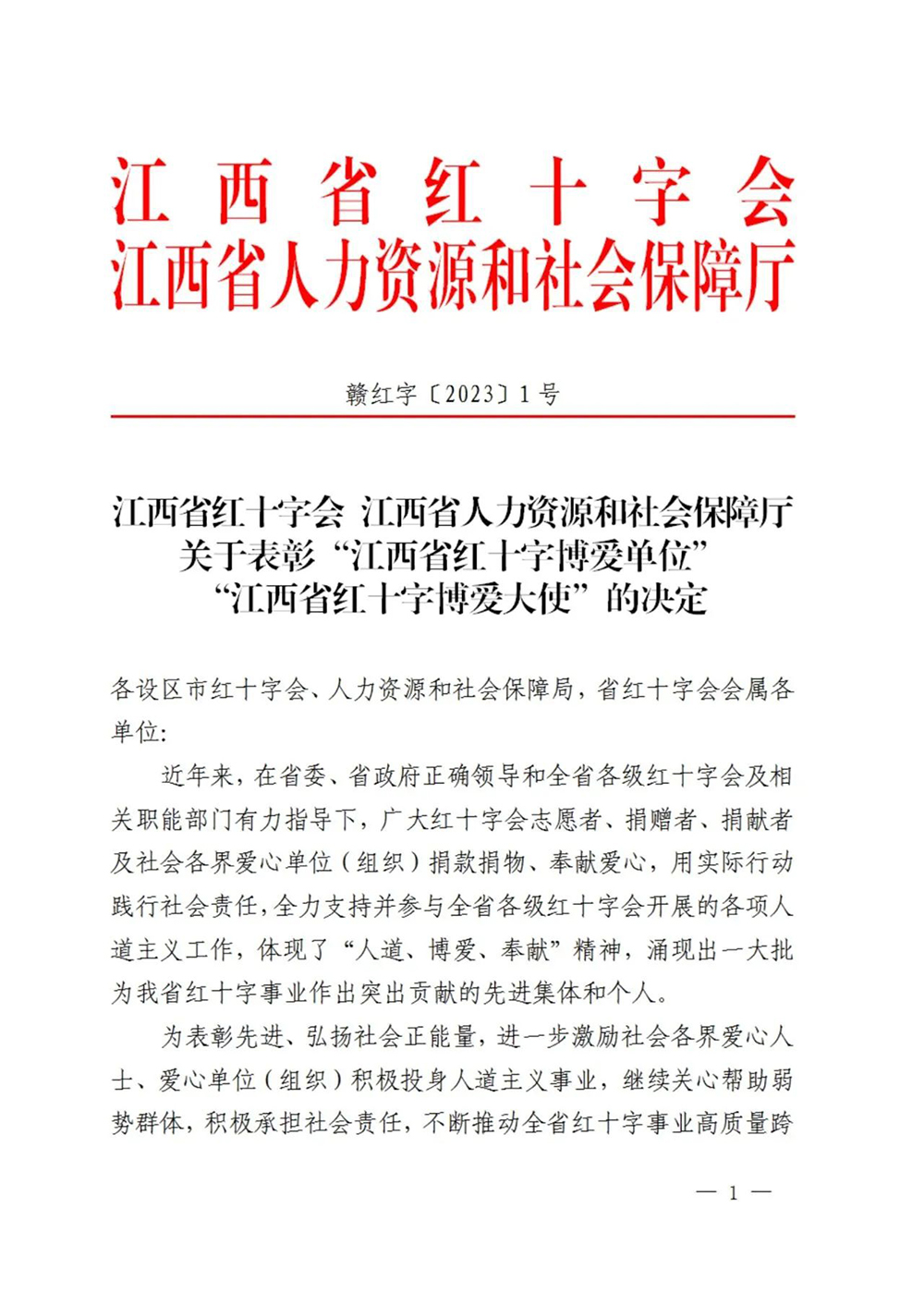 江西省红十字会
江西省人力资源和社会保障厅

赣红字〔2023〕1号

江西省红十字会 江西省人力资源和社会保障厅
关于表彰“江西省红十字博爱单位”
“江西省红十字博爱大使”的决定

各设区市红十字会、人力资源和社会保障局，省红十字会会属各单位：

近年来，在省委、省政府正确领导和全省各级红十字会及相关职能部门有力指导下，广大红十字会志愿者、捐赠者、捐献者及社会各界爱心单位（组织）捐款捐物、奉献爱心，用实际行动践行社会责任，全力支持并参与全省各级红十字会开展的各项人道主义工作，体现了“人道、博爱、奉献”精神，涌现出一大批为我省红十字事业作出突出贡献的先进集体和个人。

为表彰先进、弘扬社会正能量，进一步激励社会各界爱心人士、爱心单位（组织）积极投身人道主义事业，继续关心帮助弱势群体，积极承担社会责任，不断推动全省红十字事业高质量跨

— 1 —